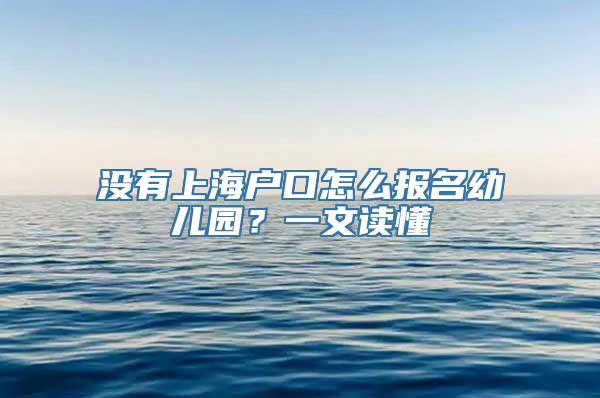 没有上海户口怎么报名幼儿园？一文读懂